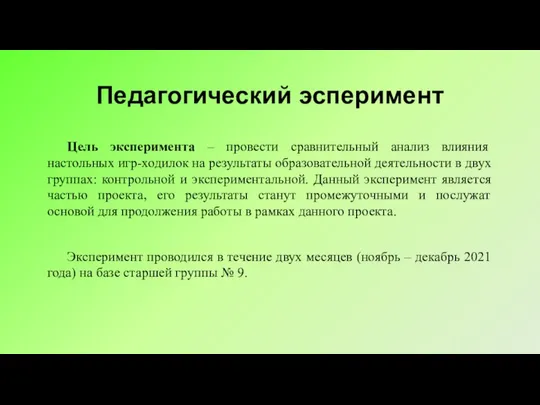 Педагогический эсперимент

Цель эксперимента – провести сравнительный анализ влияния настольных игр-ходилок на результаты образовательной деятельности в двух группах: контрольной и экспериментальной. Данный эксперимент является частью проекта, его результаты станут промежуточными и послужат основой для продолжения работы в рамках данного проекта.

Эксперимент проводился в течение двух месяцев (ноябрь – декабрь 2021 года) на базе старшей группы № 9.